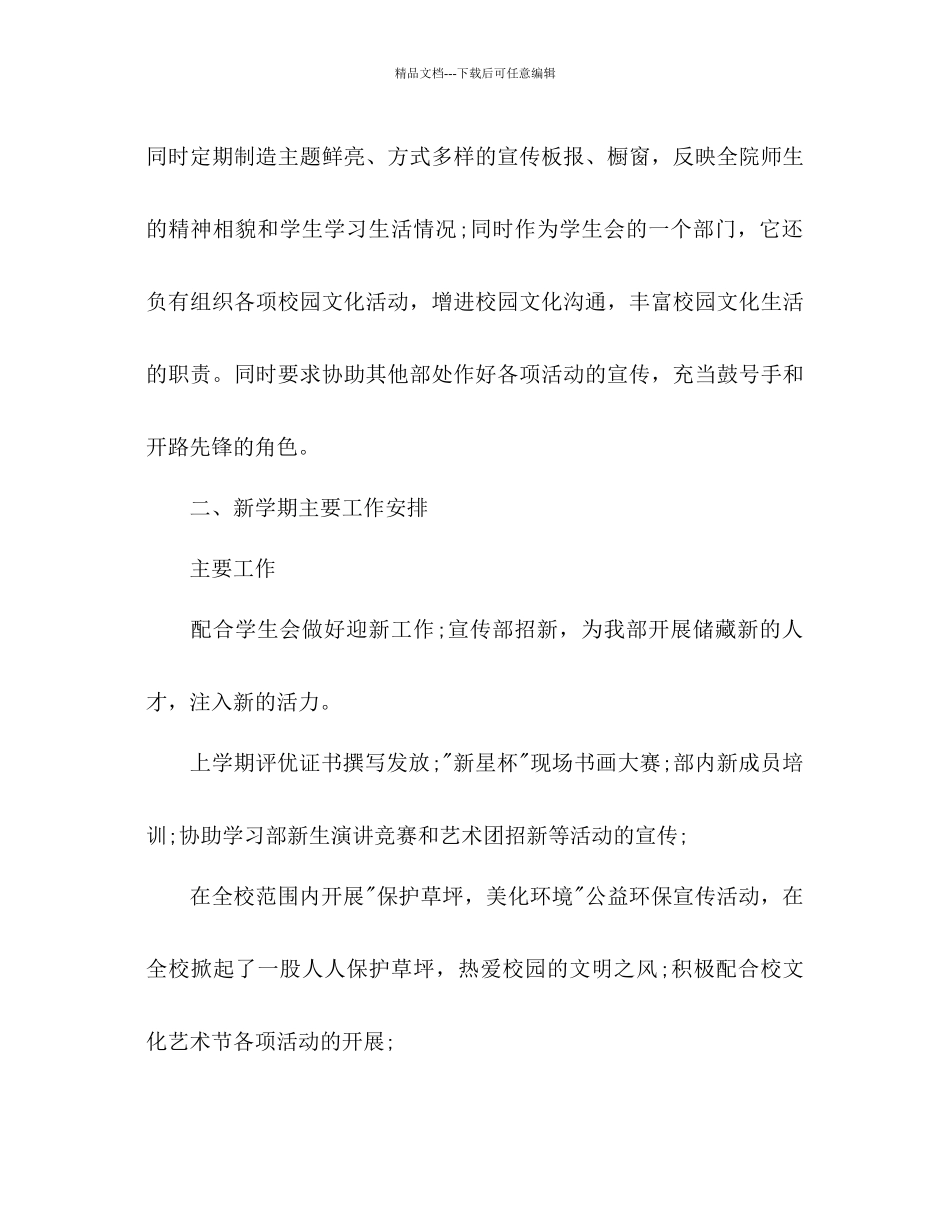 精品文档---下载后可任意编辑

同时定期制造主题鲜亮、方式多样的宣传板报、橱窗，反映全院师生的精神相貌和学生学习生活情况;同时作为学生会的一个部门，它还负有组织各项校园文化活动，增进校园文化沟通，丰富校园文化生活的职责。同时要求协助其他部处作好各项活动的宣传，充当鼓号手和开路先锋的角色。

二、新学期主要工作安排

主要工作

配合学生会做好迎新工作;宣传部招新，为我部开展储藏新的人才，注入新的活力。

上学期评优证书撰写发放;"新星杯"现场书画大赛;部内新成员培训;协助学习部新生演讲竞赛和艺术团招新等活动的宣传;

在全校范围内开展"保护草坪，美化环境"公益环保宣传活动，在全校掀起了一股人人保护草坪，热爱校园的文明之风;积极配合校文化艺术节各项活动的开展;